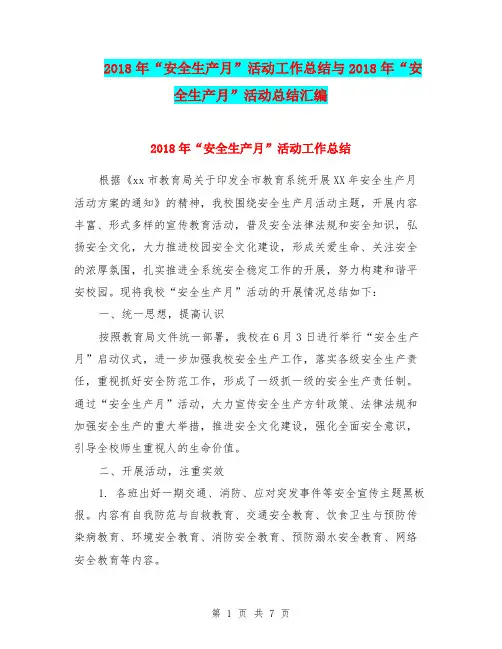 2018年“安全生产月”活动工作总结与2018年“安全生产月”活动总结汇编

2018年“安全生产月”活动工作总结

根据《xx市教育局关于印发全市教育系统开展XX年安全生产月活动方案的通知》的精神，我校围绕安全生产月活动主题，开展内容丰富、形式多样的宣传教育活动，普及安全法律法规和安全知识，弘扬安全文化，大力推进校园安全文化建设，形成关爱生命、关注安全的浓厚氛围，扎实推进全系统安全稳定工作的开展，努力构建和谐平安校园。现将我校“安全生产月”活动的开展情况总结如下：

一、统一思想，提高认识

按照教育局文件统一部署，我校在6月3日进行举行“安全生产月”启动仪式，进一步加强我校安全生产工作，落实各级安全生产责任，重视抓好安全防范工作，形成了一级抓一级的安全生产责任制。通过“安全生产月”活动，大力宣传安全生产方针政策、法律法规和加强安全生产的重大举措，推进安全文化建设，强化全面安全意识，引导全校师生重视人的生命价值。

二、开展活动，注重实效

1. 各班出好一期交通、消防、应对突发事件等安全宣传主题黑板报。内容有自我防范与自救教育、交通安全教育、饮食卫生与预防传染病教育、环境安全教育、消防安全教育、预防溺水安全教育、网络安全教育等内容。

第 1 页 共 7 页